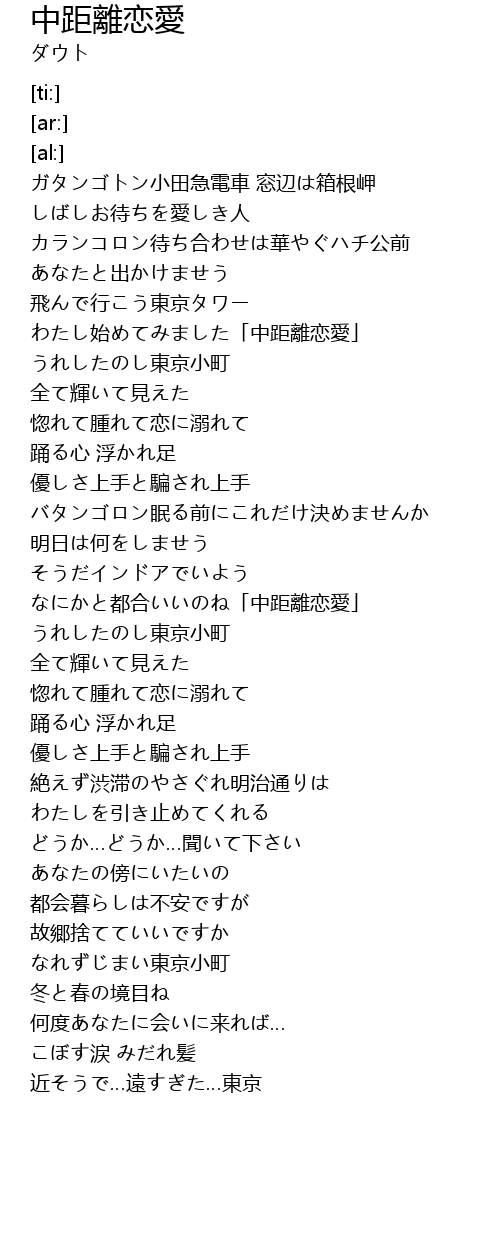 中距離恋愛
ダウト

[ti:]
[ar:]
[al:]
ガタンゴトン小田急電車 窓辺は箱根岬
しばしお待ちを愛しき人
カランコロン待ち合わせは華やぐハチ公前
あなたと出かけませう
飛んで行こう東京タワー
わたし始めてみました「中距離恋愛」
うれしたのし東京小町
全て輝いて見えた
惚れて腫れて恋に溺れて
踊る心 浮かれ足
優しさ上手と騙され上手
バタンゴロン眠る前にこれだけ決めませんか
明日は何をしませう
そうだインドアでいよう
なにかと都合いいのね「中距離恋愛」
うれしたのし東京小町
全て輝いて見えた
惚れて腫れて恋に溺れて
踊る心 浮かれ足
優しさ上手と騙され上手
絶えず渋滞のやさぐれ明治通りは
わたしを引き止めてくれる
どうか…どうか…聞いて下さい
あなたの傍にいたいの
都会暮らしは不安ですが
故郷捨てていいですか
なれずじまい東京小町
冬と春の境目ね
何度あなたに会いに来れば…
こぼす涙 みだれ髪
近そうで…遠すぎた…東京